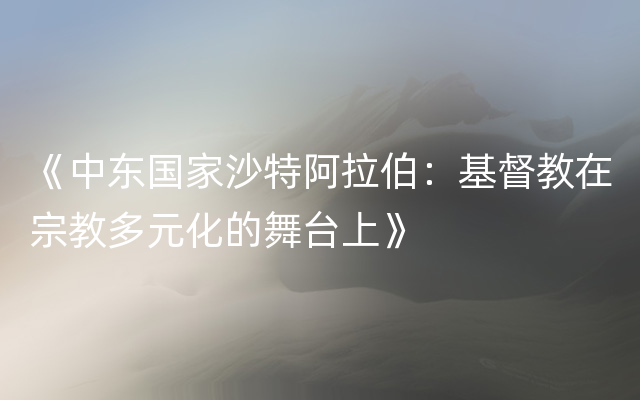 《中东国家沙特阿拉伯：基督教在宗教多元化的舞台上》